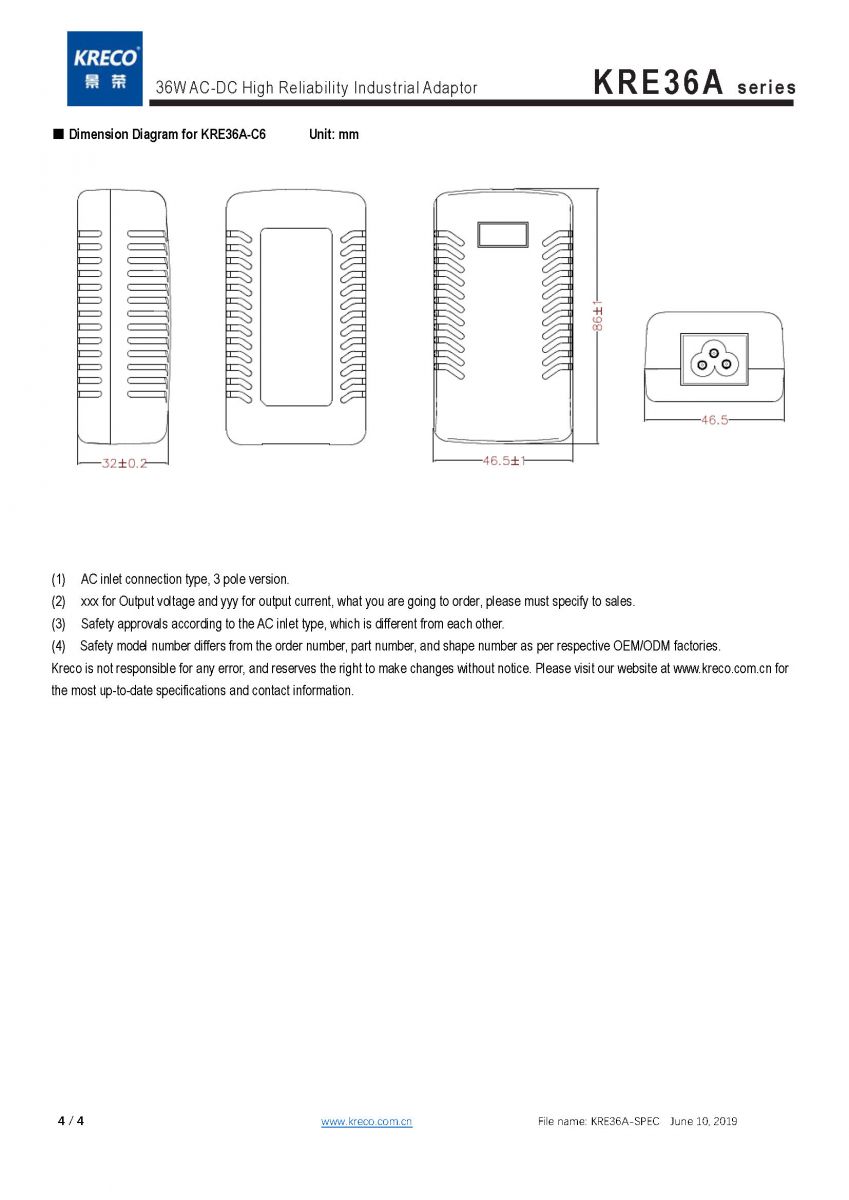 KRECO
景荣
36W AC-DC High Reliability Industrial Adaptor
KRE36A series

■ Dimension Diagram for KRE36A-C6 Unit: mm

32±0.2
46.5±1
86±1
46.5

(1) AC inlet connection type, 3 pole version.
(2) xxx for Output voltage and yyy for output current, what you are going to order, please must specify to sales.
(3) Safety approvals according to the AC inlet type, which is different from each other.
(4) Safety model number differs from the order number, part number, and shape number as per respective OEM/ODM factories.
Kreco is not responsible for any error, and reserves the right to make changes without notice. Please visit our website at www.kreco.com.cn for the most up-to-date specifications and contact information.

4 / 4
www.kreco.com.cn
File name: KRE36A-SPEC June 10, 2019